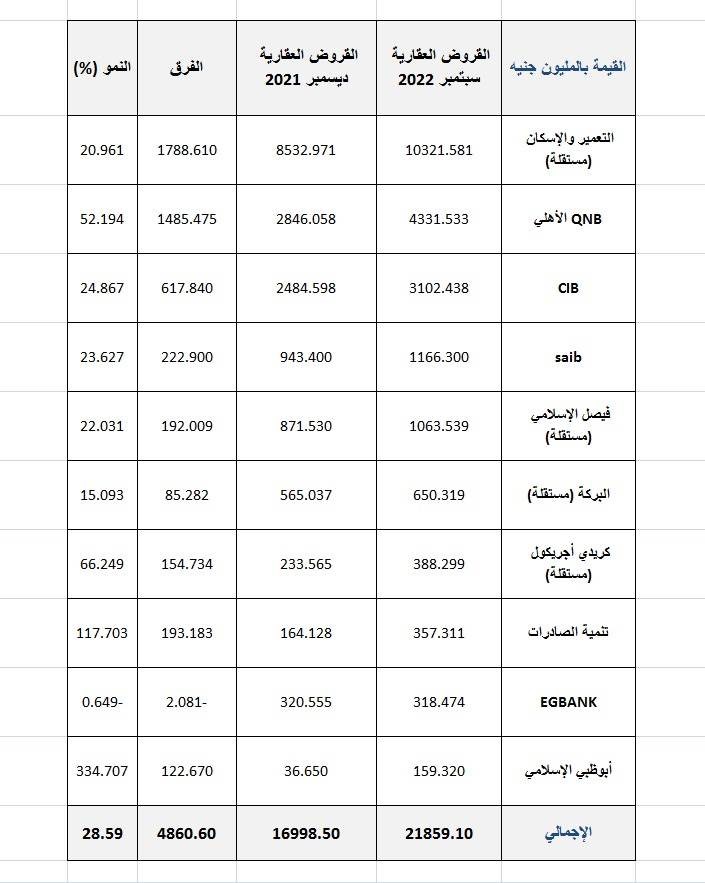 | القيمة بالمليون جنيه | القروض العقارية سبتمبر 2022 | القروض العقارية ديسمبر 2021 | الفرق | النمو (%) |
|---|---|---|---|---|
| التعمير والإسكان (مستقلة) | 10321.581 | 8532.971 | 1788.610 | 20.961 |
| QNB الأهلي | 4331.533 | 2846.058 | 1485.475 | 52.194 |
| CIB | 3102.438 | 2484.598 | 617.840 | 24.867 |
| saib | 1166.300 | 943.400 | 222.900 | 23.627 |
| فيصل الإسلامي (مستقلة) | 1063.539 | 871.530 | 192.009 | 22.031 |
| البركة (مستقلة) | 650.319 | 565.037 | 85.282 | 15.093 |
| كريدي أجريكول (مستقلة) | 388.299 | 233.565 | 154.734 | 66.249 |
| تنمية الصادرات | 357.311 | 164.128 | 193.183 | 117.703 |
| EGBANK | 318.474 | 320.555 | 2.081- | 0.649- |
| أبوظبي الإسلامي | 159.320 | 36.650 | 122.670 | 334.707 |
| الإجمالي | 21859.10 | 16998.50 | 4860.60 | 28.59 |